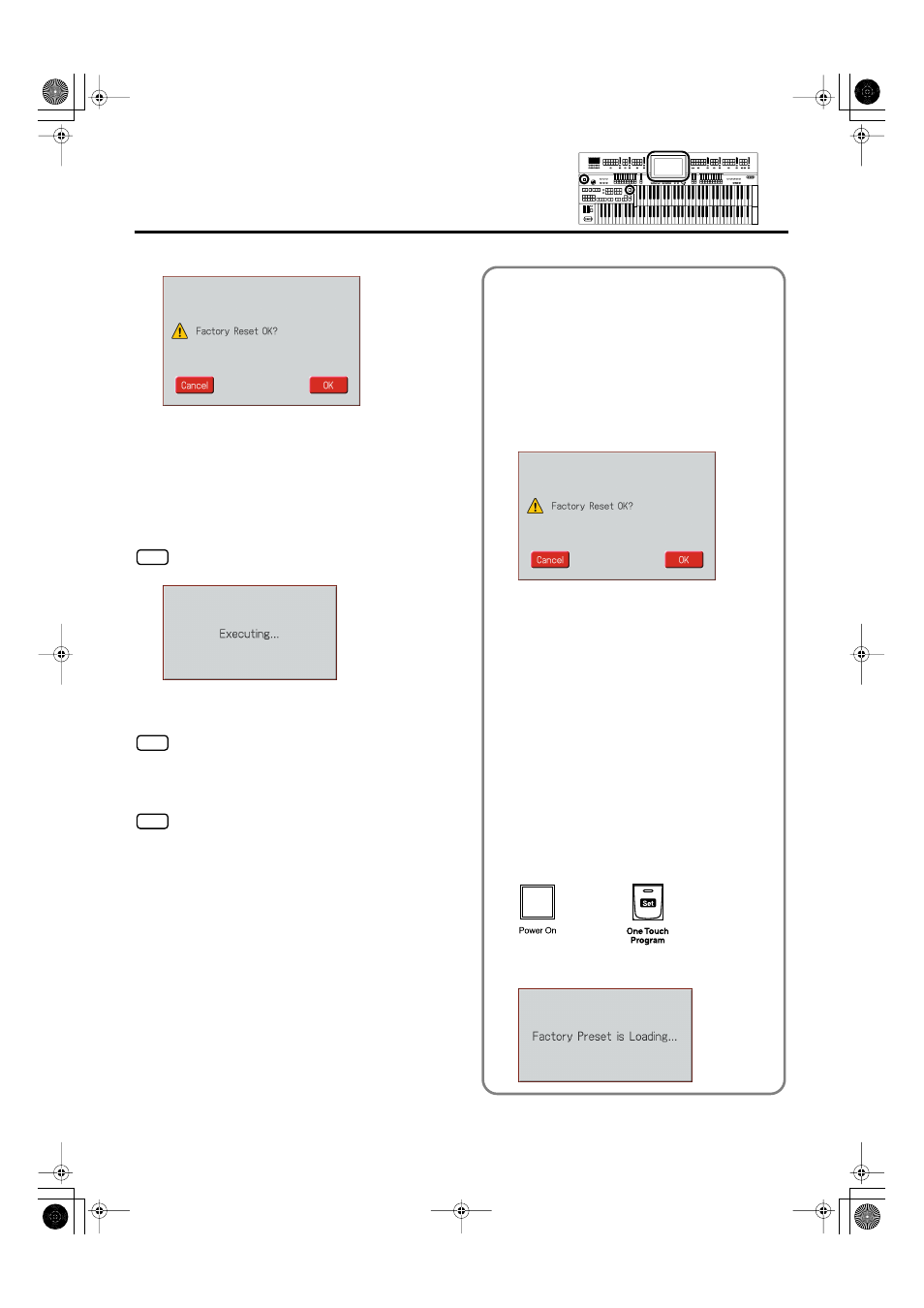 Factory Reset OK?

Cancel

OK

Executing...

Factory Reset OK?

Cancel

OK

Power On

Set

One Touch Program

Factory Preset is Loading...